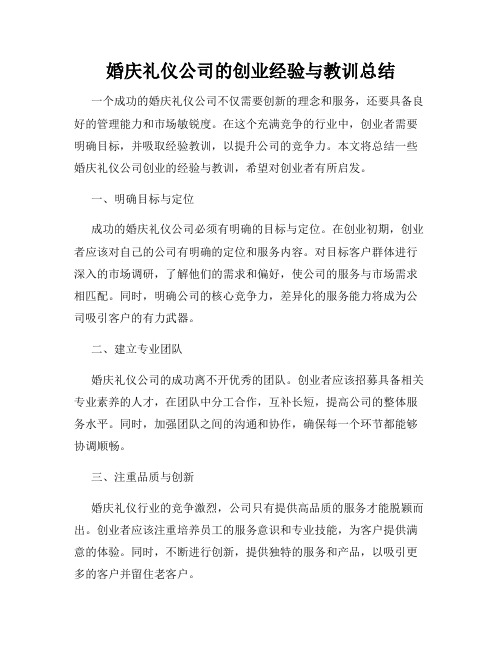 婚庆礼仪公司的创业经验与教训总结

一个成功的婚庆礼仪公司不仅需要创新的理念和服务，还要具备良好的管理能力和市场敏锐度。在这个充满竞争的行业中，创业者需要明确目标，并吸取经验教训，以提升公司的竞争力。本文将总结一些婚庆礼仪公司创业的经验与教训，希望对创业者有所启发。

一、明确目标与定位

成功的婚庆礼仪公司必须有明确的目标与定位。在创业初期，创业者应该对自己的公司有明确的定位和服务内容。对目标客户群体进行深入的市场调研，了解他们的需求和偏好，使公司的服务与市场需求相匹配。同时，明确公司的核心竞争力，差异化的服务能力将成为公司吸引客户的有力武器。

二、建立专业团队

婚庆礼仪公司的成功离不开优秀的团队。创业者应该招募具备相关专业素养的人才，在团队中分工合作，互补长短，提高公司的整体服务水平。同时，加强团队之间的沟通和协作，确保每一个环节都能够协调顺畅。

三、注重品质与创新

婚庆礼仪行业的竞争激烈，公司只有提供高品质的服务才能脱颖而出。创业者应该注重培养员工的服务意识和专业技能，为客户提供满意的体验。同时，不断进行创新，提供独特的服务和产品，以吸引更多的客户并留住老客户。